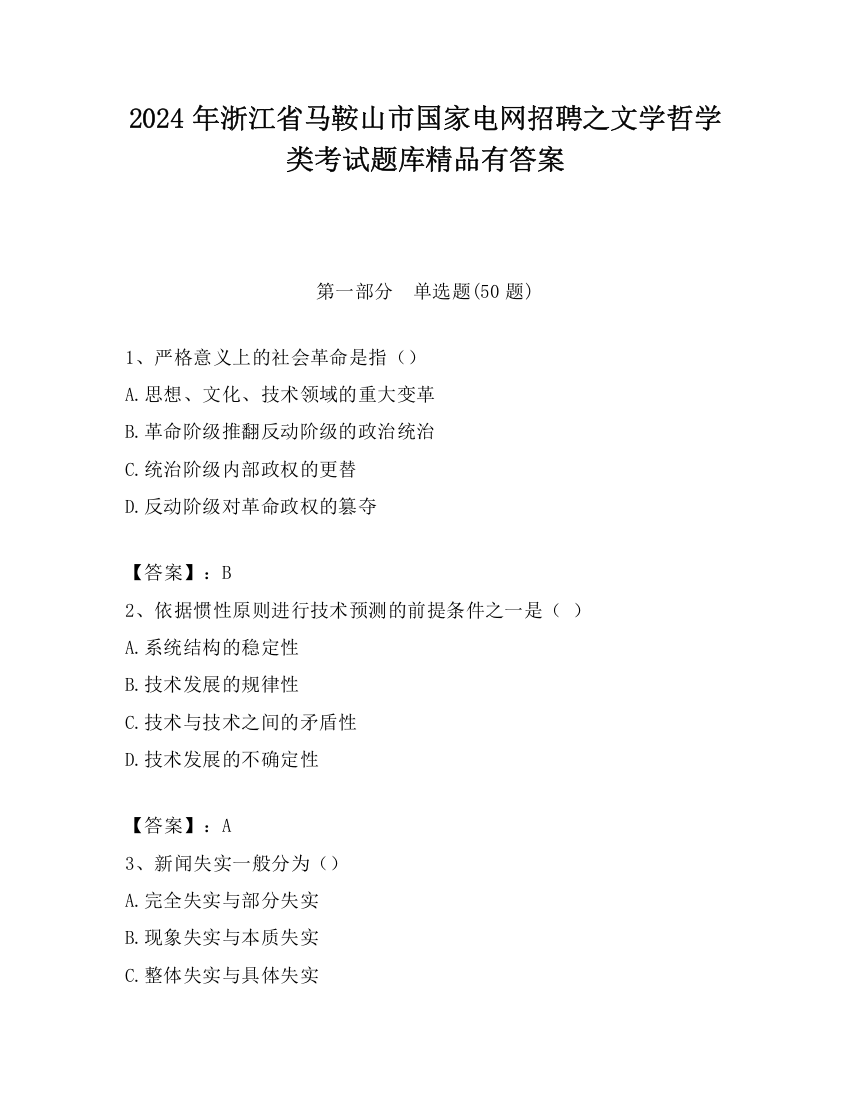 2024 年浙江省马鞍山市国家电网招聘之文学哲学类考试题库精品有答案

第一部分　单选题(50 题)

1、严格意义上的社会革命是指（）
A.思想、文化、技术领域的重大变革
B.革命阶级推翻反动阶级的政治统治
C.统治阶级内部政权的更替
D.反动阶级对革命政权的篡夺

【答案】：B
2、依据惯性原则进行技术预测的前提条件之一是（ ）
A.系统结构的稳定性
B.技术发展的规律性
C.技术与技术之间的矛盾性
D.技术发展的不确定性

【答案】：A
3、新闻失实一般分为（）
A.完全失实与部分失实
B.现象失实与本质失实
C.整体失实与具体失实